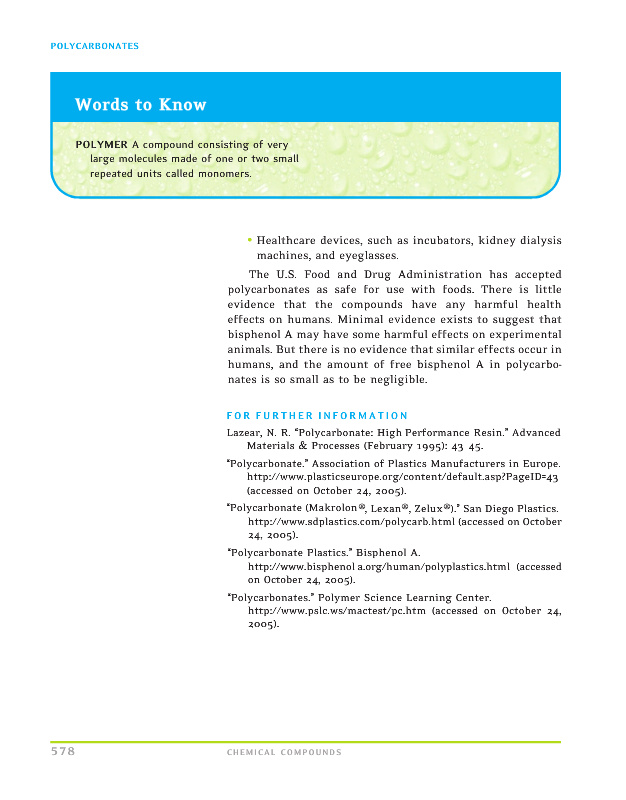 POLYCARBONATES

Words to Know

POLYMER A compound consisting of very large molecules made of one or two small repeated units called monomers.

• Healthcare devices, such as incubators, kidney dialysis machines, and eyeglasses.

The U.S. Food and Drug Administration has accepted polycarbonates as safe for use with foods. There is little evidence that the compounds have any harmful health effects on humans. Minimal evidence exists to suggest that bisphenol A may have some harmful effects on experimental animals. But there is no evidence that similar effects occur in humans, and the amount of free bisphenol A in polycarbonates is so small as to be negligible.

FOR FURTHER INFORMATION

Lazear, N. R. "Polycarbonate: High Performance Resin." Advanced Materials & Processes (February 1995): 43 45.

"Polycarbonate." Association of Plastics Manufacturers in Europe. http://www.plasticseurope.org/content/default.asp?PageID=43 (accessed on October 24, 2005).

"Polycarbonate (Makrolon®, Lexan®, Zelux®)." San Diego Plastics. http://www.sdplastics.com/polycarb.html (accessed on October 24, 2005).

"Polycarbonate Plastics." Bisphenol A. http://www.bisphenol a.org/human/polyplastics.html (accessed on October 24, 2005).

"Polycarbonates." Polymer Science Learning Center. http://www.pslc.ws/mactest/pc.htm (accessed on October 24, 2005).

578 CHEMICAL COMPOUNDS